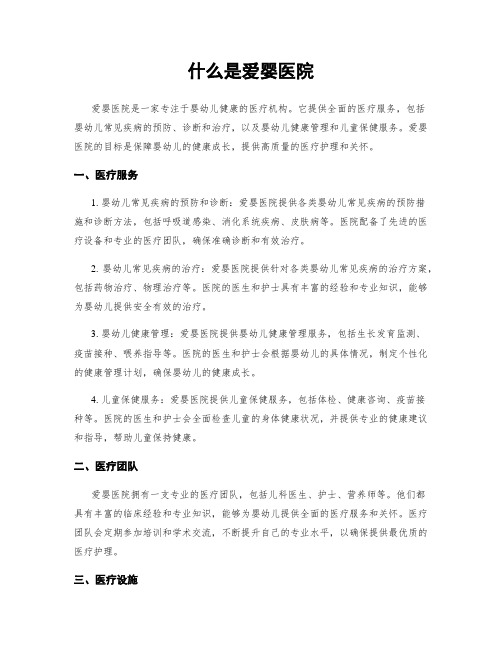 什么是爱婴医院

爱婴医院是一家专注于婴幼儿健康的医疗机构。它提供全面的医疗服务，包括婴幼儿常见疾病的预防、诊断和治疗，以及婴幼儿健康管理和儿童保健服务。爱婴医院的目标是保障婴幼儿的健康成长，提供高质量的医疗护理和关怀。

一、医疗服务

1. 婴幼儿常见疾病的预防和诊断：爱婴医院提供各类婴幼儿常见疾病的预防措施和诊断方法，包括呼吸道感染、消化系统疾病、皮肤病等。医院配备了先进的医疗设备和专业的医疗团队，确保准确诊断和有效治疗。

2. 婴幼儿常见疾病的治疗：爱婴医院提供针对各类婴幼儿常见疾病的治疗方案，包括药物治疗、物理治疗等。医院的医生和护士具有丰富的经验和专业知识，能够为婴幼儿提供安全有效的治疗。

3. 婴幼儿健康管理：爱婴医院提供婴幼儿健康管理服务，包括生长发育监测、疫苗接种、喂养指导等。医院的医生和护士会根据婴幼儿的具体情况，制定个性化的健康管理计划，确保婴幼儿的健康成长。

4. 儿童保健服务：爱婴医院提供儿童保健服务，包括体检、健康咨询、疫苗接种等。医院的医生和护士会全面检查儿童的身体健康状况，并提供专业的健康建议和指导，帮助儿童保持健康。

二、医疗团队

爱婴医院拥有一支专业的医疗团队，包括儿科医生、护士、营养师等。他们都具有丰富的临床经验和专业知识，能够为婴幼儿提供全面的医疗服务和关怀。医疗团队会定期参加培训和学术交流，不断提升自己的专业水平，以确保提供最优质的医疗护理。

三、医疗设施